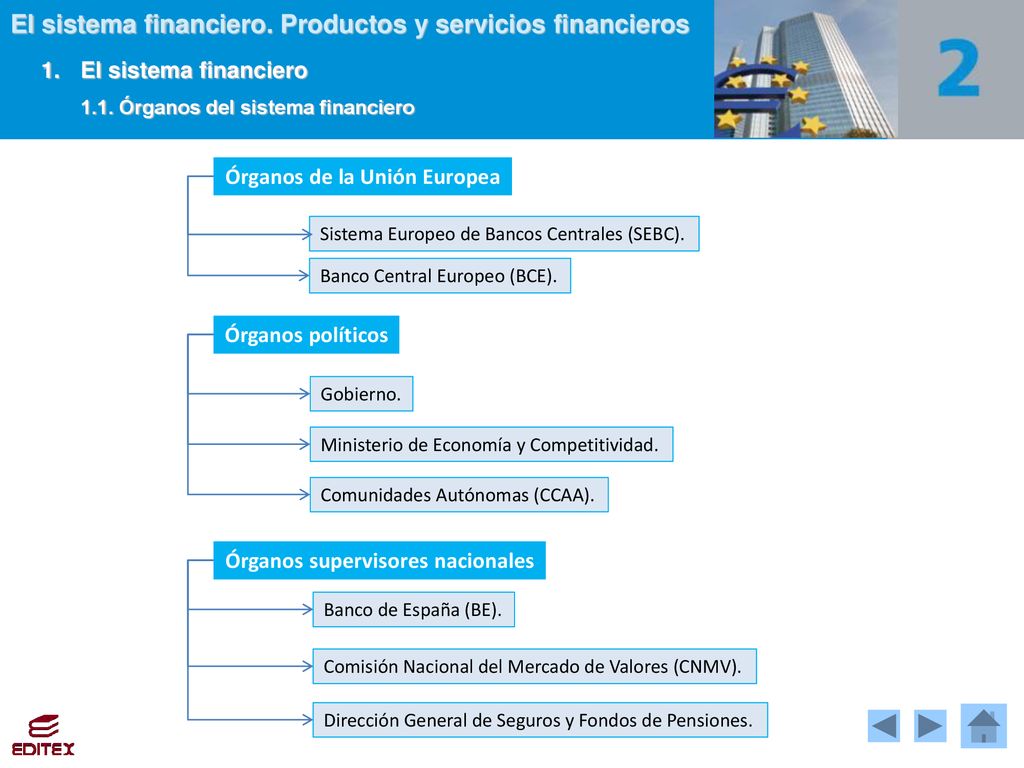 El sistema financiero. Productos y servicios financieros

1. El sistema financiero

1.1. Órganos del sistema financiero

2

Órganos de la Unión Europea

Sistema Europeo de Bancos Centrales (SEBC).

Banco Central Europeo (BCE).

Órganos políticos

Gobierno.

Ministerio de Economía y Competitividad.

Comunidades Autónomas (CCAA).

Órganos supervisores nacionales

Banco de España (BE).

Comisión Nacional del Mercado de Valores (CNMV).

Dirección General de Seguros y Fondos de Pensiones.

EDITEX